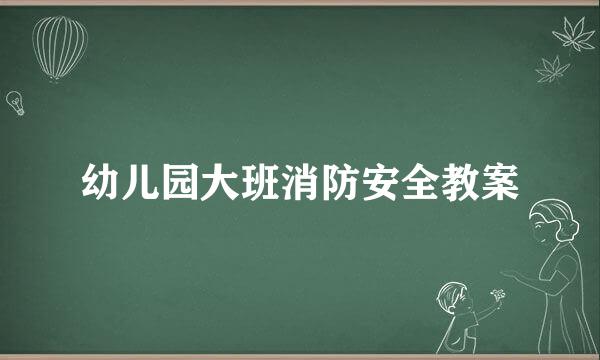 幼儿园大班消防安全教案